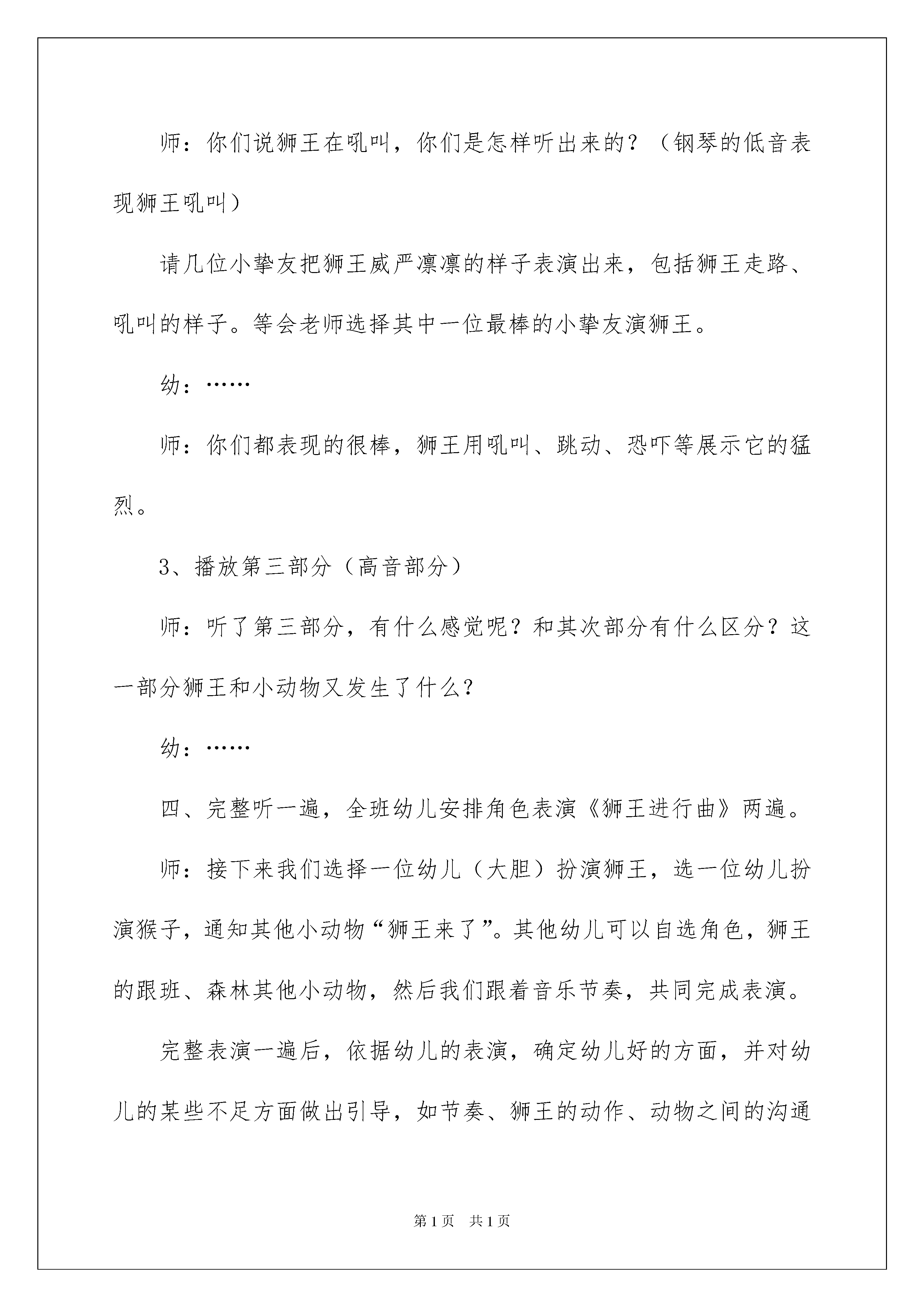 师：你们说狮王在吼叫，你们是怎样听出来的？（钢琴的低音表现狮王吼叫）

请几位小挚友把狮王威严凛凛的样子表演出来，包括狮王走路、吼叫的样子。等会老师选择其中一位最棒的小挚友演狮王。

幼：……

师：你们都表现的很棒，狮王用吼叫、跳动、恐吓等展示它的猛烈。

3、播放第三部分（高音部分）

师：听了第三部分，有什么感觉呢？和其次部分有什么区分？这一部分狮王和小动物又发生了什么？

幼：……

四、完整听一遍，全班幼儿安排角色表演《狮王进行曲》两遍。

师：接下来我们选择一位幼儿（大胆）扮演狮王，选一位幼儿扮演猴子，通知其他小动物“狮王来了”。其他幼儿可以自选角色，狮王的跟班、森林其他小动物，然后我们跟着音乐节奏，共同完成表演。

完整表演一遍后，依据幼儿的表演，确定幼儿好的方面，并对幼儿的某些不足方面做出引导，如节奏、狮王的动作、动物之间的沟通

第1页 共1页